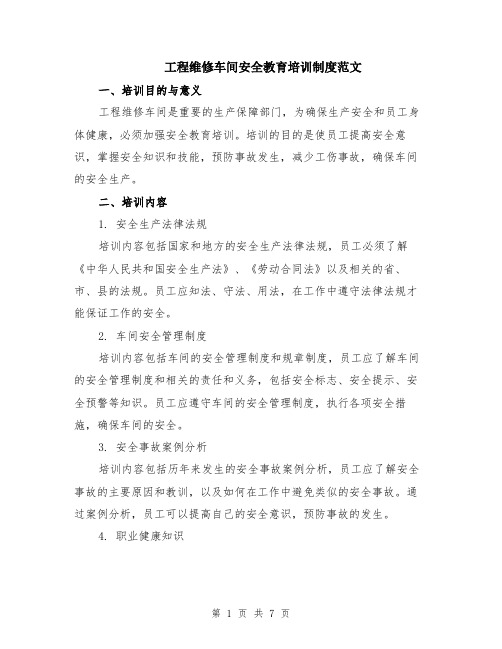 工程维修车间安全教育培训制度范文

一、培训目的与意义

工程维修车间是重要的生产保障部门，为确保生产安全和员工身体健康，必须加强安全教育培训。培训的目的是使员工提高安全意识，掌握安全知识和技能，预防事故发生，减少工伤事故，确保车间的安全生产。

二、培训内容

1. 安全生产法律法规

培训内容包括国家和地方的安全生产法律法规，员工必须了解《中华人民共和国安全生产法》、《劳动合同法》以及相关的省、市、县的法规。员工应知法、守法、用法，在工作中遵守法律法规才能保证工作的安全。

2. 车间安全管理制度

培训内容包括车间的安全管理制度和规章制度，员工应了解车间的安全管理制度和相关的责任和义务，包括安全标志、安全提示、安全预警等知识。员工应遵守车间的安全管理制度，执行各项安全措施，确保车间的安全。

3. 安全事故案例分析

培训内容包括历年来发生的安全事故案例分析，员工应了解安全事故的主要原因和教训，以及如何在工作中避免类似的安全事故。通过案例分析，员工可以提高自己的安全意识，预防事故的发生。

4. 职业健康知识

第 1 页 共 7 页